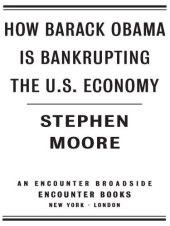 HOW BARACK OBAMA IS BANKRUPTING THE U.S. ECONOMY

STEPHEN MOORE

AN ENCOUNTER BROADSIDE
ENCOUNTER BOOKS
NEW YORK · LONDON